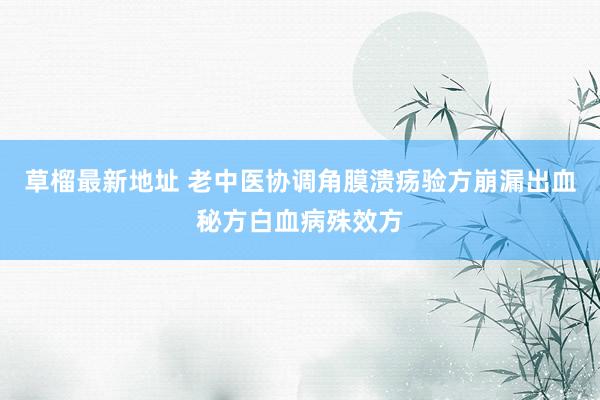 草榴最新地址 老中医协调角膜溃疡验方崩漏出血秘方白血病殊效方